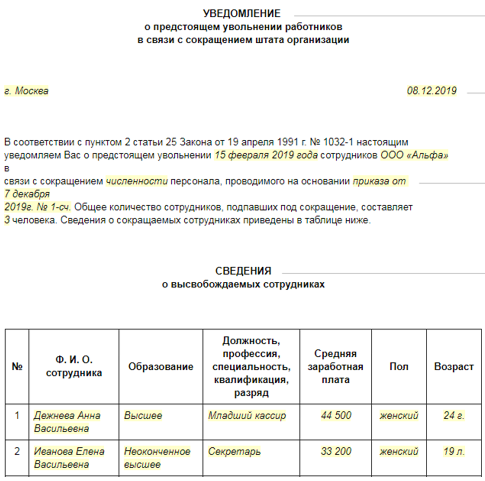 УВЕДОМЛЕНИЕ
о предстоящем увольнении работников
в связи с сокращением штата организации

г. Москва 08.12.2019

В соответствии с пунктом 2 статьи 25 Закона от 19 апреля 1991 г. № 1032-1 настоящим уведомляем Вас о предстоящем увольнении 15 февраля 2019 года сотрудников ООО «Альфа» в связи с сокращением численности персонала, проводимого на основании приказа от 7 декабря 2019г. № 1-сч. Общее количество сотрудников, подпавших под сокращение, составляет 3 человека. Сведения о сокращаемых сотрудниках приведены в таблице ниже.

СВЕДЕНИЯ
о высвобождаемых сотрудниках

| № | Ф. И. О. сотрудника | Образование | Должность, профессия, специальность, квалификация, разряд | Средняя заработная плата | Пол | Возраст |
|---|---|---|---|---|---|---|
| 1 | Дежнева Анна Васильевна | Высшее | Младший кассир | 44 500 | женский | 24 г. |
| 2 | Иванова Елена Васильевна | Неоконченное высшее | Секретарь | 33 200 | женский | 19 л. |